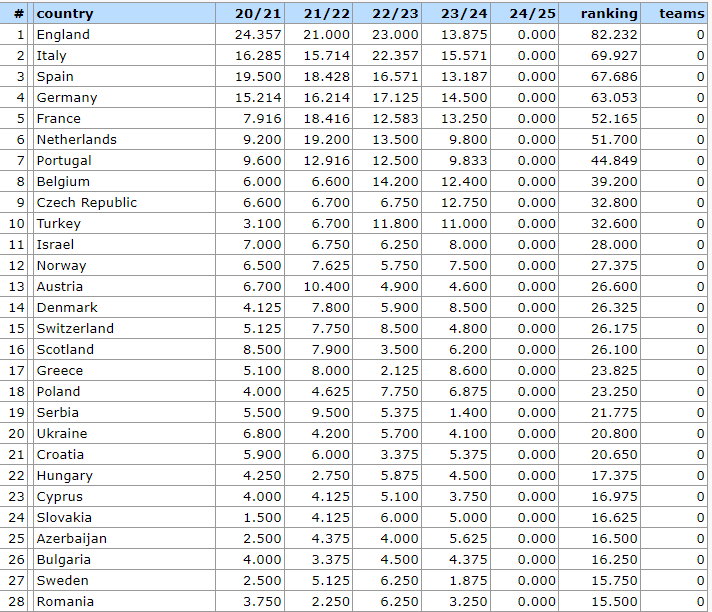 | # | country | 20/21 | 21/22 | 22/23 | 23/24 | 24/25 | ranking | teams |
|---|---|---|---|---|---|---|---|---|
| 1 | England | 24.357 | 21.000 | 23.000 | 13.875 | 0.000 | 82.232 | 0 |
| 2 | Italy | 16.285 | 15.714 | 22.357 | 15.571 | 0.000 | 69.927 | 0 |
| 3 | Spain | 19.500 | 18.428 | 16.571 | 13.187 | 0.000 | 67.686 | 0 |
| 4 | Germany | 15.214 | 16.214 | 17.125 | 14.500 | 0.000 | 63.053 | 0 |
| 5 | France | 7.916 | 18.416 | 12.583 | 13.250 | 0.000 | 52.165 | 0 |
| 6 | Netherlands | 9.200 | 19.200 | 13.500 | 9.800 | 0.000 | 51.700 | 0 |
| 7 | Portugal | 9.600 | 12.916 | 12.500 | 9.833 | 0.000 | 44.849 | 0 |
| 8 | Belgium | 6.000 | 6.600 | 14.200 | 12.400 | 0.000 | 39.200 | 0 |
| 9 | Czech Republic | 6.600 | 6.700 | 6.750 | 12.750 | 0.000 | 32.800 | 0 |
| 10 | Turkey | 3.100 | 6.700 | 11.800 | 11.000 | 0.000 | 32.600 | 0 |
| 11 | Israel | 7.000 | 6.750 | 6.250 | 8.000 | 0.000 | 28.000 | 0 |
| 12 | Norway | 6.500 | 7.625 | 5.750 | 7.500 | 0.000 | 27.375 | 0 |
| 13 | Austria | 6.700 | 10.400 | 4.900 | 4.600 | 0.000 | 26.600 | 0 |
| 14 | Denmark | 4.125 | 7.800 | 5.900 | 8.500 | 0.000 | 26.325 | 0 |
| 15 | Switzerland | 5.125 | 7.750 | 8.500 | 4.800 | 0.000 | 26.175 | 0 |
| 16 | Scotland | 8.500 | 7.900 | 3.500 | 6.200 | 0.000 | 26.100 | 0 |
| 17 | Greece | 5.100 | 8.000 | 2.125 | 8.600 | 0.000 | 23.825 | 0 |
| 18 | Poland | 4.000 | 4.625 | 7.750 | 6.875 | 0.000 | 23.250 | 0 |
| 19 | Serbia | 5.500 | 9.500 | 5.375 | 1.400 | 0.000 | 21.775 | 0 |
| 20 | Ukraine | 6.800 | 4.200 | 5.700 | 4.100 | 0.000 | 20.800 | 0 |
| 21 | Croatia | 5.900 | 6.000 | 3.375 | 5.375 | 0.000 | 20.650 | 0 |
| 22 | Hungary | 4.250 | 2.750 | 5.875 | 4.500 | 0.000 | 17.375 | 0 |
| 23 | Cyprus | 4.000 | 4.125 | 5.100 | 3.750 | 0.000 | 16.975 | 0 |
| 24 | Slovakia | 1.500 | 4.125 | 6.000 | 5.000 | 0.000 | 16.625 | 0 |
| 25 | Azerbaijan | 2.500 | 4.375 | 4.000 | 5.625 | 0.000 | 16.500 | 0 |
| 26 | Bulgaria | 4.000 | 3.375 | 4.500 | 4.375 | 0.000 | 16.250 | 0 |
| 27 | Sweden | 2.500 | 5.125 | 6.250 | 1.875 | 0.000 | 15.750 | 0 |
| 28 | Romania | 3.750 | 2.250 | 6.250 | 3.250 | 0.000 | 15.500 | 0 |